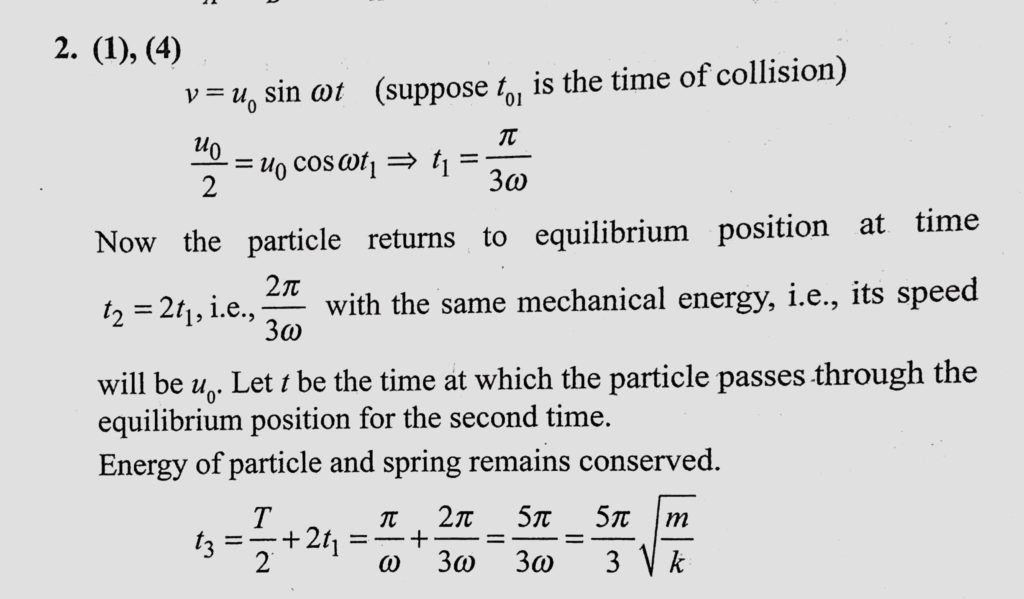 2. (1), (4)

$v = u_0 \sin \omega t$ (suppose $t_{01}$ is the time of collision)

$\frac{u_0}{2} = u_0 \cos \omega t_1 \Rightarrow t_1 = \frac{\pi}{3\omega}$

Now the particle returns to equilibrium position at time $t_2 = 2t_1$, i.e., $\frac{2\pi}{3\omega}$ with the same mechanical energy, i.e., its speed will be $u_0$. Let $t$ be the time at which the particle passes through the equilibrium position for the second time.

Energy of particle and spring remains conserved.

$t_3 = \frac{T}{2} + 2t_1 = \frac{\pi}{\omega} + \frac{2\pi}{3\omega} = \frac{5\pi}{3\omega} = \frac{5\pi}{3}\sqrt{\frac{m}{k}}$